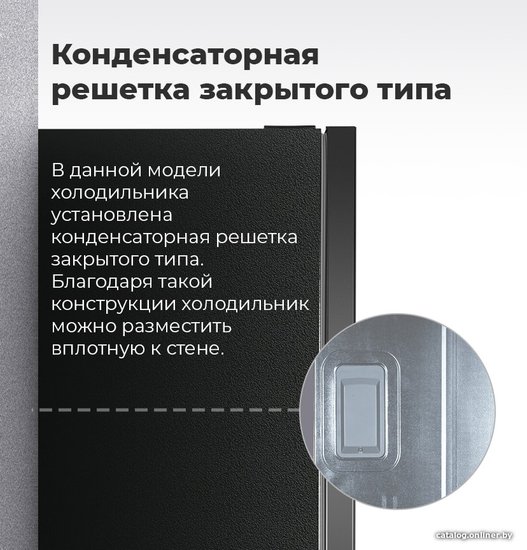 Конденсаторная решетка закрытого типа

В данной модели холодильника установлена конденсаторная решетка закрытого типа. Благодаря такой конструкции холодильник можно разместить вплотную к стене.

catalog.onliner.by